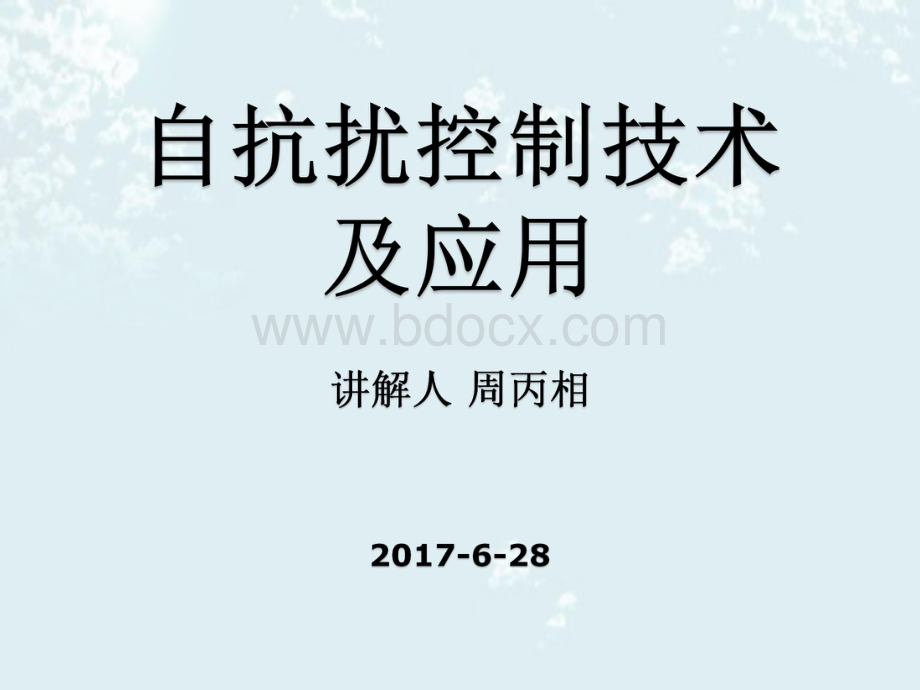 自抗扰控制技术及应用

www.bdocx.com

讲解人 周丙相

2017-6-28